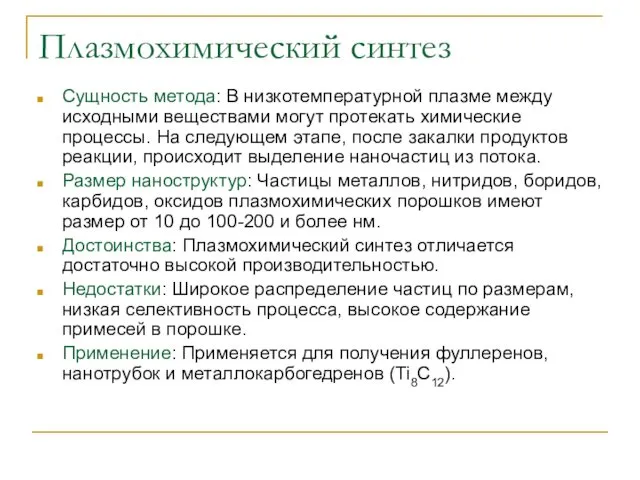 Плазмохимический синтез

Сущность метода: В низкотемпературной плазме между исходными веществами могут протекать химические процессы. На следующем этапе, после закалки продуктов реакции, происходит выделение наночастиц из потока.

Размер наноструктур: Частицы металлов, нитридов, боридов, карбидов, оксидов плазмохимических порошков имеют размер от 10 до 100-200 и более нм.

Достоинства: Плазмохимический синтез отличается достаточно высокой производительностью.

Недостатки: Широкое распределение частиц по размерам, низкая селективность процесса, высокое содержание примесей в порошке.

Применение: Применяется для получения фуллеренов, нанотрубок и металлокарбогедренов ($Ti_8C_{12}$).